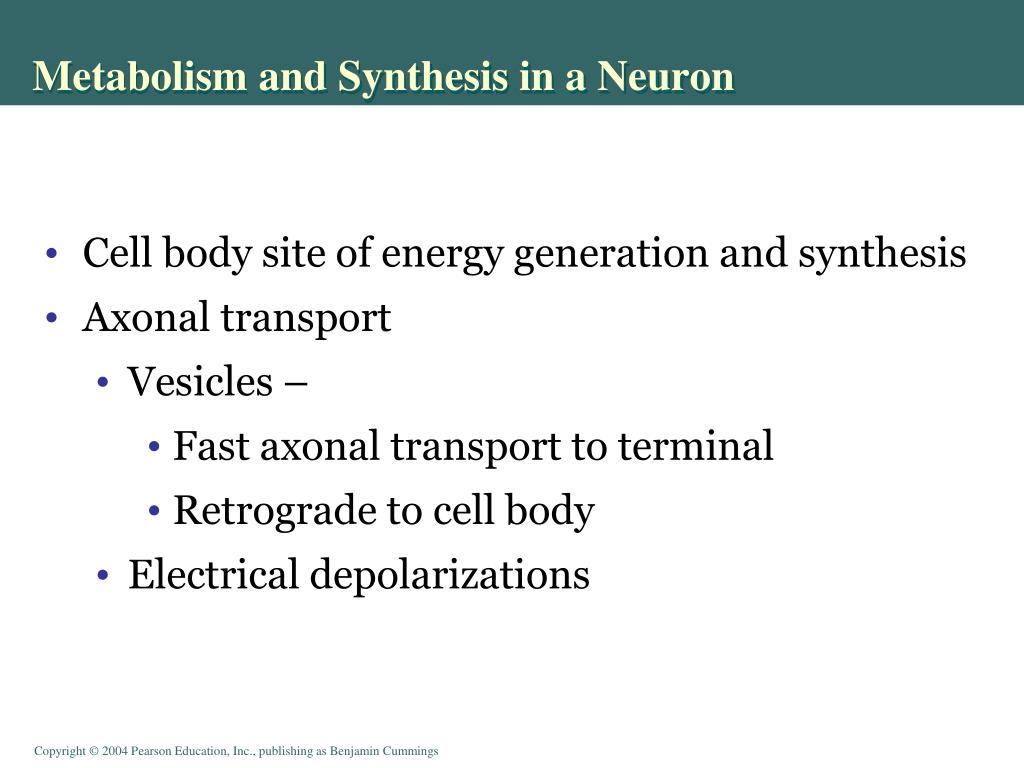 Metabolism and Synthesis in a Neuron

• Cell body site of energy generation and synthesis
• Axonal transport
  • Vesicles –
    • Fast axonal transport to terminal
    • Retrograde to cell body
  • Electrical depolarizations

Copyright © 2004 Pearson Education, Inc., publishing as Benjamin Cummings